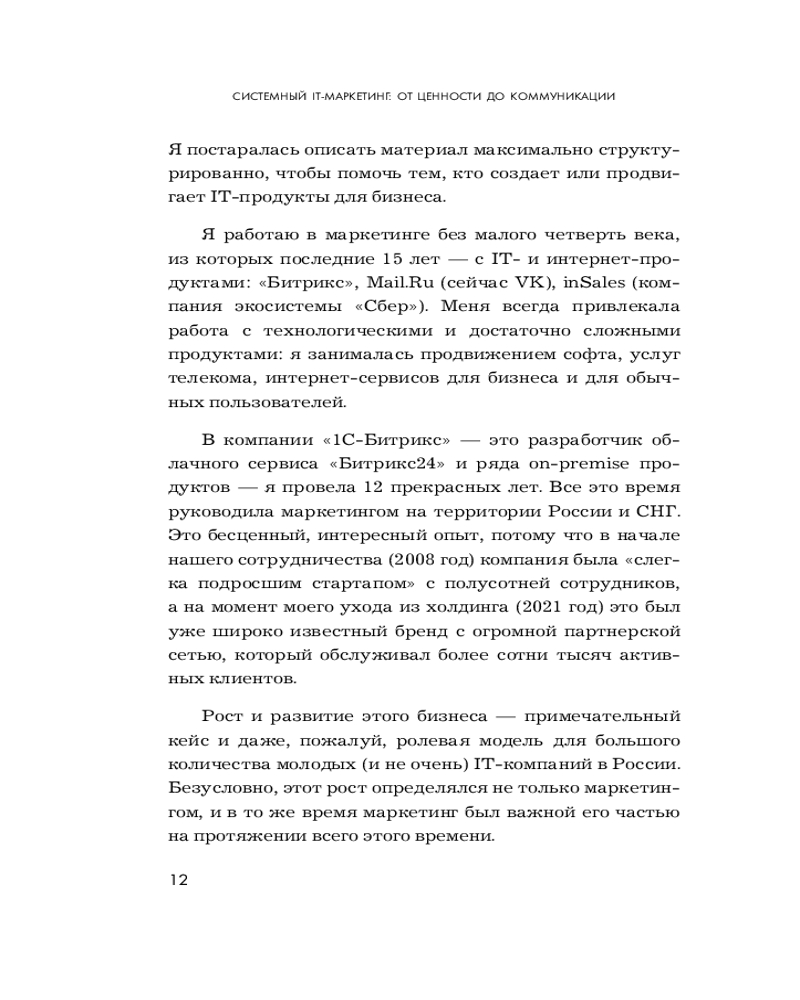 СИСТЕМНЫЙ IT-МАРКЕТИНГ: ОТ ЦЕННОСТИ ДО КОММУНИКАЦИИ

Я постаралась описать материал максимально структурированно, чтобы помочь тем, кто создает или продвигает IT-продукты для бизнеса.

Я работаю в маркетинге без малого четверть века, из которых последние 15 лет — с IT- и интернет-продуктами: «Битрикс», Mail.Ru (сейчас VK), inSales (компания экосистемы «Сбер»). Меня всегда привлекала работа с технологическими и достаточно сложными продуктами: я занималась продвижением софта, услуг телекома, интернет-сервисов для бизнеса и для обычных пользователей.

В компании «1С-Битрикс» — это разработчик облачного сервиса «Битрикс24» и ряда on-premise продуктов — я провела 12 прекрасных лет. Все это время руководила маркетингом на территории России и СНГ. Это бесценный, интересный опыт, потому что в начале нашего сотрудничества (2008 год) компания была «слегка подросшим стартапом» с полусотней сотрудников, а на момент моего ухода из холдинга (2021 год) это был уже широко известный бренд с огромной партнерской сетью, который обслуживал более сотни тысяч активных клиентов.

Рост и развитие этого бизнеса — примечательный кейс и даже, пожалуй, ролевая модель для большого количества молодых (и не очень) IT-компаний в России. Безусловно, этот рост определялся не только маркетингом, и в то же время маркетинг был важной его частью на протяжении всего этого времени.

12